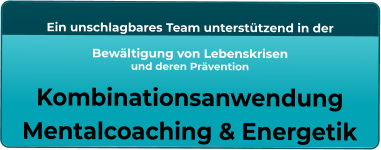 Ein unschlagbares Team unterstützend in der

Bewältigung von Lebenskrisen
und deren Prävention

Kombinationsanwendung
Mentalcoaching & Energetik